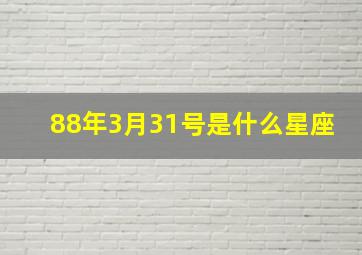 88年3月31号是什么星座